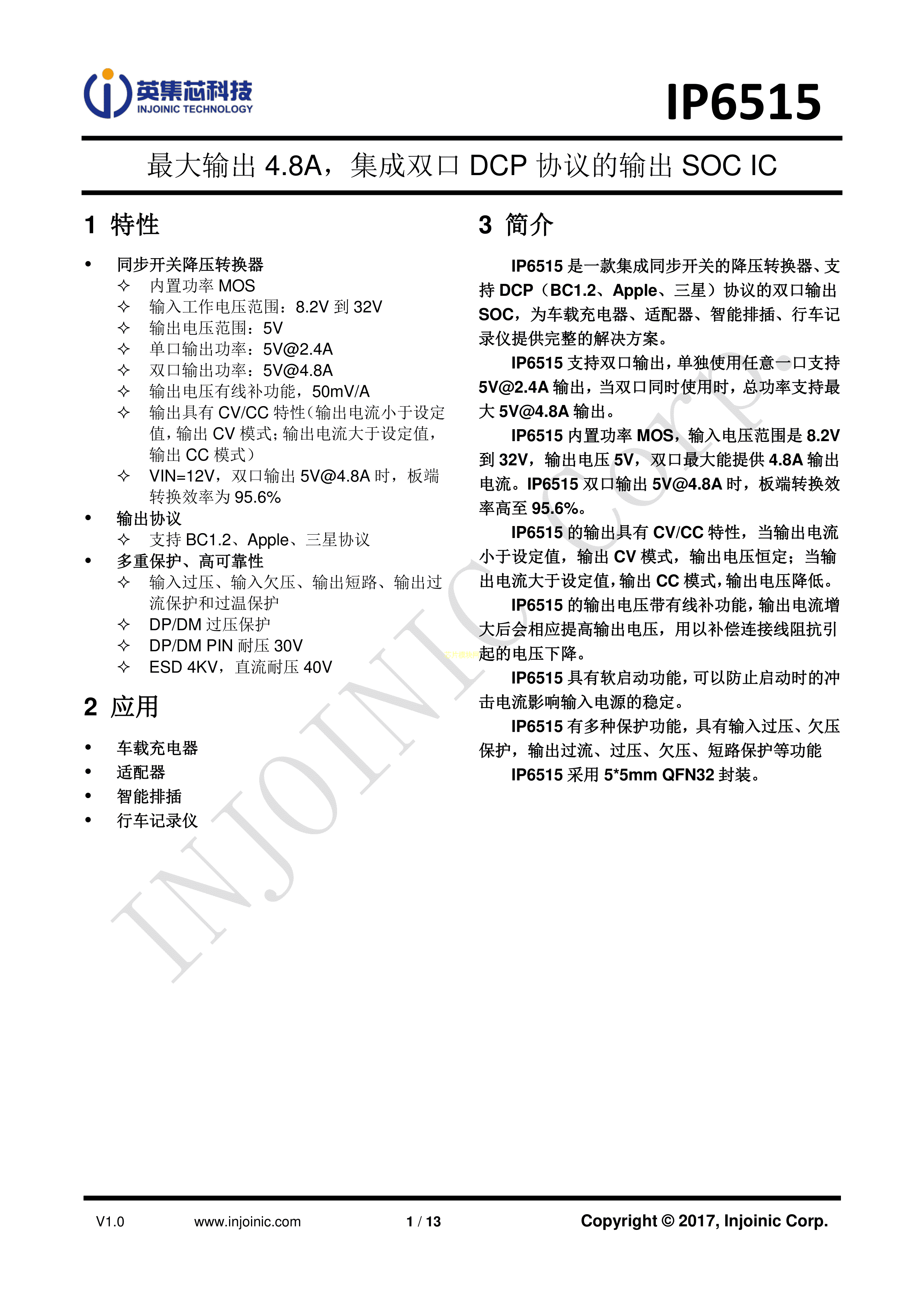 英集芯科技
INJOINIC TECHNOLOGY

IP6515

最大输出 4.8A，集成双口 DCP 协议的输出 SOC IC

1 特性

• 同步开关降压转换器
✧ 内置功率 MOS
✧ 输入工作电压范围：8.2V 到 32V
✧ 输出电压范围：5V
✧ 单口输出功率：5V@2.4A
✧ 双口输出功率：5V@4.8A
✧ 输出电压有线补功能，50mV/A
✧ 输出具有 CV/CC 特性（输出电流小于设定值，输出 CV 模式；输出电流大于设定值，输出 CC 模式）
✧ VIN=12V，双口输出 5V@4.8A 时，板端转换效率为 95.6%
• 输出协议
✧ 支持 BC1.2、Apple、三星协议
• 多重保护、高可靠性
✧ 输入过压、输入欠压、输出短路、输出过流保护和过温保护
✧ DP/DM 过压保护
✧ DP/DM PIN 耐压 30V
✧ ESD 4KV，直流耐压 40V

2 应用

• 车载充电器
• 适配器
• 智能排插
• 行车记录仪

3 简介

IP6515 是一款集成同步开关的降压转换器、支持 DCP（BC1.2、Apple、三星）协议的双口输出 SOC，为车载充电器、适配器、智能排插、行车记录仪提供完整的解决方案。

IP6515 支持双口输出，单独使用任意一口支持 5V@2.4A 输出，当双口同时使用时，总功率支持最大 5V@4.8A 输出。

IP6515 内置功率 MOS，输入电压范围是 8.2V 到 32V，输出电压 5V，双口最大能提供 4.8A 输出电流。IP6515 双口输出 5V@4.8A 时，板端转换效率高至 95.6%。

IP6515 的输出具有 CV/CC 特性，当输出电流小于设定值，输出 CV 模式，输出电压恒定；当输出电流大于设定值，输出 CC 模式，输出电压降低。

IP6515 的输出电压带有线补功能，输出电流增大后会相应提高输出电压，用以补偿连接线阻抗引起的电压下降。

IP6515 具有软启动功能，可以防止启动时的冲击电流影响输入电源的稳定。

IP6515 有多种保护功能，具有输入过压、欠压保护，输出过流、过压、欠压、短路保护等功能

IP6515 采用 5*5mm QFN32 封装。

INJOINIC Corp.

V1.0 www.injoinic.com 1 / 13 Copyright © 2017, Injoinic Corp.